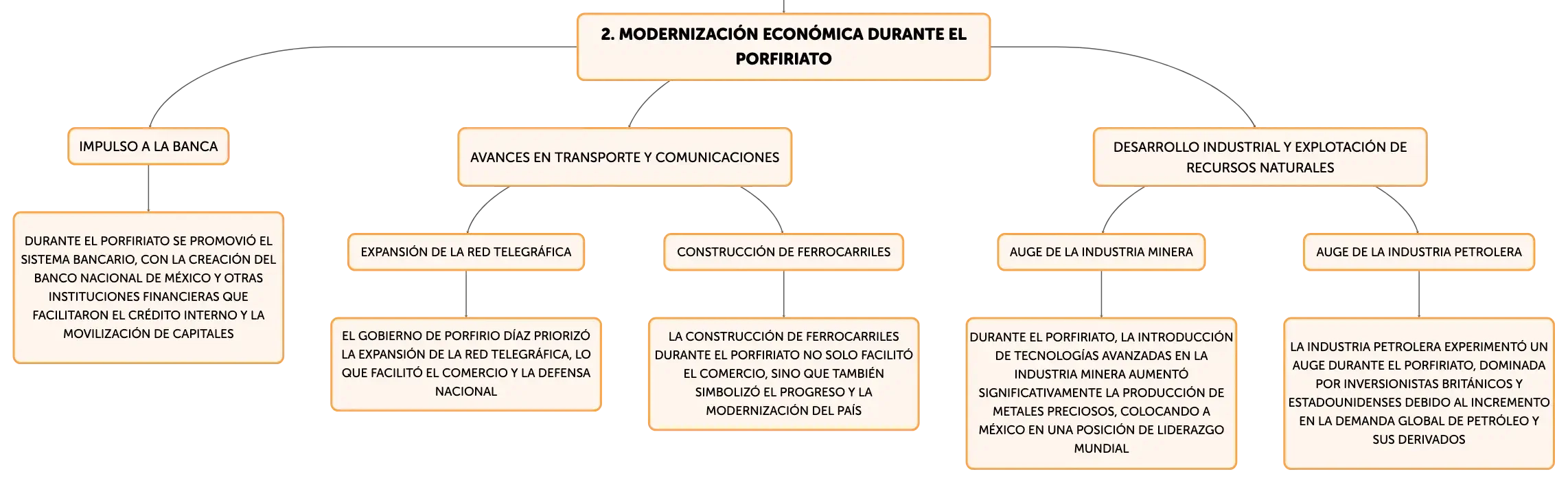 2. MODERNIZACIÓN ECONÓMICA DURANTE EL PORFIRIATO

IMPULSO A LA BANCA

DURANTE EL PORFIRIATO SE PROMOVIÓ EL SISTEMA BANCARIO, CON LA CREACIÓN DEL BANCO NACIONAL DE MÉXICO Y OTRAS INSTITUCIONES FINANCIERAS QUE FACILITARON EL CRÉDITO INTERNO Y LA MOVILIZACIÓN DE CAPITALES

AVANCES EN TRANSPORTE Y COMUNICACIONES

EXPANSIÓN DE LA RED TELEGRÁFICA

EL GOBIERNO DE PORFIRIO DÍAZ PRIORIZÓ LA EXPANSIÓN DE LA RED TELEGRÁFICA, LO QUE FACILITÓ EL COMERCIO Y LA DEFENSA NACIONAL

CONSTRUCCIÓN DE FERROCARRILES

LA CONSTRUCCIÓN DE FERROCARRILES DURANTE EL PORFIRIATO NO SOLO FACILITÓ EL COMERCIO, SINO QUE TAMBIÉN SIMBOLIZÓ EL PROGRESO Y LA MODERNIZACIÓN DEL PAÍS

DESARROLLO INDUSTRIAL Y EXPLOTACIÓN DE RECURSOS NATURALES

AUGE DE LA INDUSTRIA MINERA

DURANTE EL PORFIRIATO, LA INTRODUCCIÓN DE TECNOLOGÍAS AVANZADAS EN LA INDUSTRIA MINERA AUMENTÓ SIGNIFICATIVAMENTE LA PRODUCCIÓN DE METALES PRECIOSOS, COLOCANDO A MÉXICO EN UNA POSICIÓN DE LIDERAZGO MUNDIAL

AUGE DE LA INDUSTRIA PETROLERA

LA INDUSTRIA PETROLERA EXPERIMENTÓ UN AUGE DURANTE EL PORFIRIATO, DOMINADA POR INVERSIONISTAS BRITÁNICOS Y ESTADOUNIDENSES DEBIDO AL INCREMENTO EN LA DEMANDA GLOBAL DE PETRÓLEO Y SUS DERIVADOS